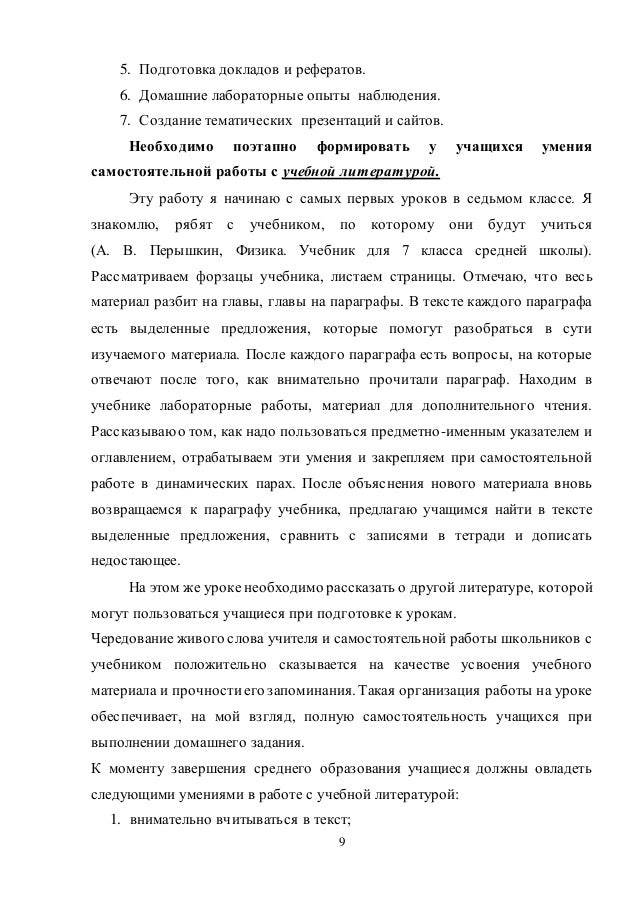 5. Подготовка докладов и рефератов.
6. Домашние лабораторные опыты наблюдения.
7. Создание тематических презентаций и сайтов.

Необходимо поэтапно формировать у учащихся умения самостоятельной работы с учебной литературой.

Эту работу я начинаю с самых первых уроков в седьмом классе. Я знакомлю, рябят с учебником, по которому они будут учиться (А. В. Перышкин, Физика. Учебник для 7 класса средней школы). Рассматриваем форзацы учебника, листаем страницы. Отмечаю, что весь материал разбит на главы, главы на параграфы. В тексте каждого параграфа есть выделенные предложения, которые помогут разобраться в сути изучаемого материала. После каждого параграфа есть вопросы, на которые отвечают после того, как внимательно прочитали параграф. Находим в учебнике лабораторные работы, материал для дополнительного чтения. Рассказываю о том, как надо пользоваться предметно-именным указателем и оглавлением, отрабатываем эти умения и закрепляем при самостоятельной работе в динамических парах. После объяснения нового материала вновь возвращаемся к параграфу учебника, предлагаю учащимся найти в тексте выделенные предложения, сравнить с записями в тетради и дописать недостающее.

На этом же уроке необходимо рассказать о другой литературе, которой могут пользоваться учащиеся при подготовке к урокам.
Чередование живого слова учителя и самостоятельной работы школьников с учебником положительно сказывается на качестве усвоения учебного материала и прочности его запоминания. Такая организация работы на уроке обеспечивает, на мой взгляд, полную самостоятельность учащихся при выполнении домашнего задания.
К моменту завершения среднего образования учащиеся должны овладеть следующими умениями в работе с учебной литературой:
1. внимательно вчитываться в текст;

9